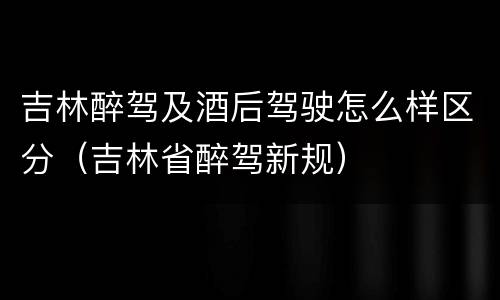 吉林醉驾及酒后驾驶怎么样区分（吉林省醉驾新规）